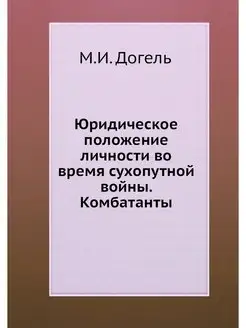 М.И. Догель

Юридическое положение личности во время сухопутной войны. Комбатанты